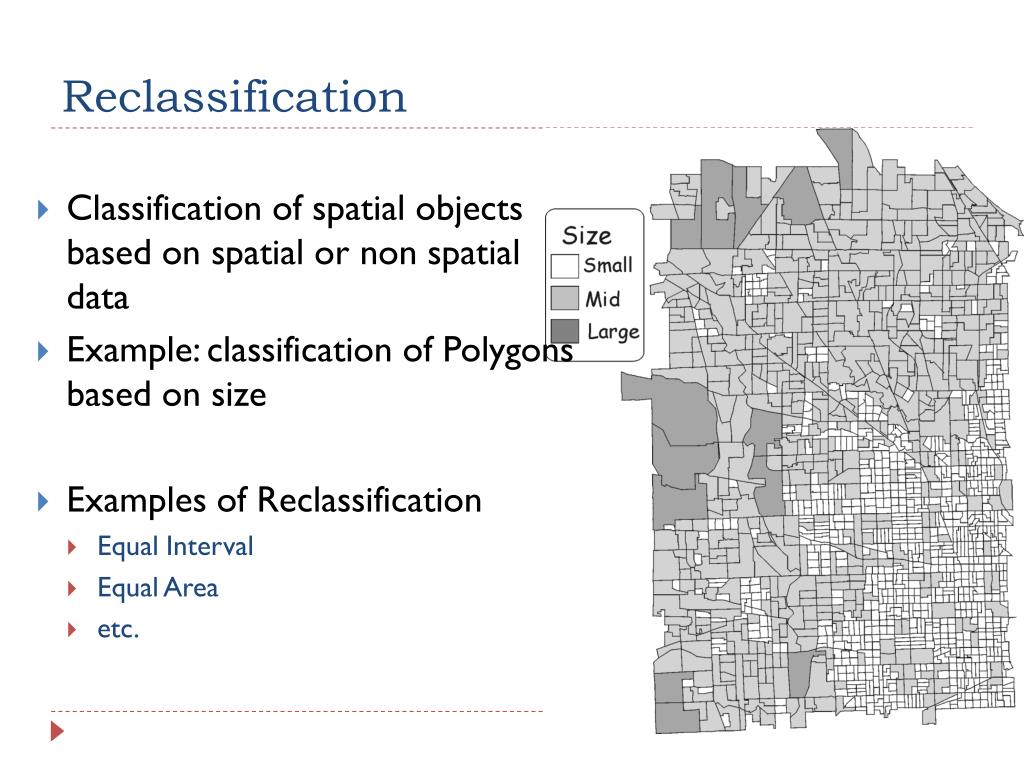 Reclassification

Classification of spatial objects based on spatial or non spatial data

Example: classification of Polygons based on size

Examples of Reclassification

Equal Interval

Equal Area

etc.

Size
Small
Mid
Large